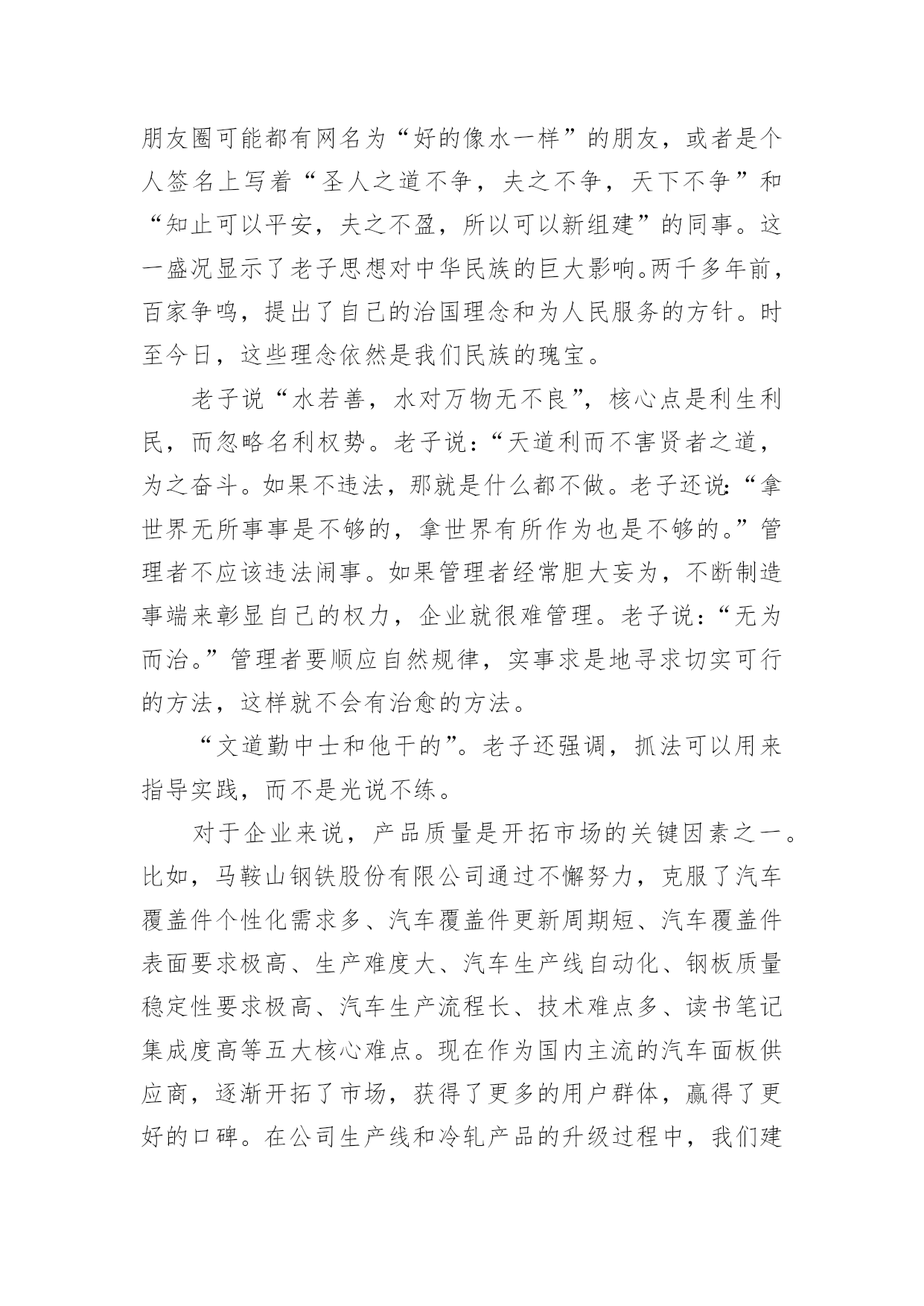 朋友圈可能都有网名为“好的像水一样”的朋友，或者是个人签名上写着“圣人之道不争，夫之不争，天下不争”和“知止可以平安，夫之不盈，所以可以新组建”的同事。这一盛况显示了老子思想对中华民族的巨大影响。两千多年前，百家争鸣，提出了自己的治国理念和为人民服务的方针。时至今日，这些理念依然是我们民族的瑰宝。

老子说“水若善，水对万物无不良”，核心点是利生利民，而忽略名利权势。老子说：“天道利而不害贤者之道，为之奋斗。如果不违法，那就是什么都不做。老子还说：“拿世界无所事事是不够的，拿世界有所作为也是不够的。”管理者不应该违法闹事。如果管理者经常胆大妄为，不断制造事端来彰显自己的权力，企业就很难管理。老子说：“无为而治。”管理者要顺应自然规律，实事求是地寻求切实可行的方法，这样就不会有治愈的方法。

“文道勤中士和他干的”。老子还强调，抓法可以用来指导实践，而不是光说不练。

对于企业来说，产品质量是开拓市场的关键因素之一。比如，马鞍山钢铁股份有限公司通过不懈努力，克服了汽车覆盖件个性化需求多、汽车覆盖件更新周期短、汽车覆盖件表面要求极高、生产难度大、汽车生产线自动化、钢板质量稳定性要求极高、汽车生产流程长、技术难点多、读书笔记集成度高等五大核心难点。现在作为国内主流的汽车面板供应商，逐渐开拓了市场，获得了更多的用户群体，赢得了更好的口碑。在公司生产线和冷轧产品的升级过程中，我们建